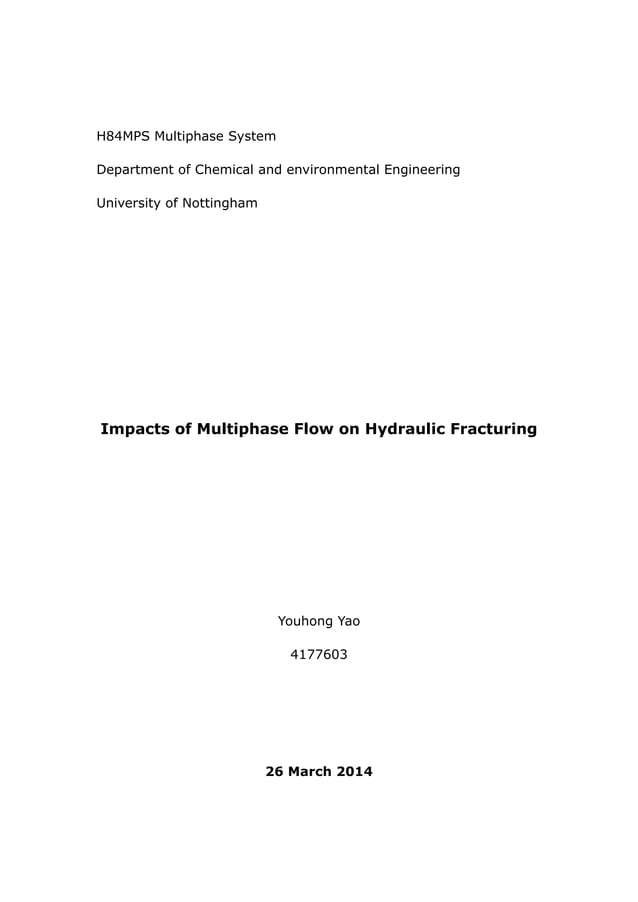 H84MPS Multiphase System

Department of Chemical and environmental Engineering

University of Nottingham

Impacts of Multiphase Flow on Hydraulic Fracturing

Youhong Yao

4177603

26 March 2014